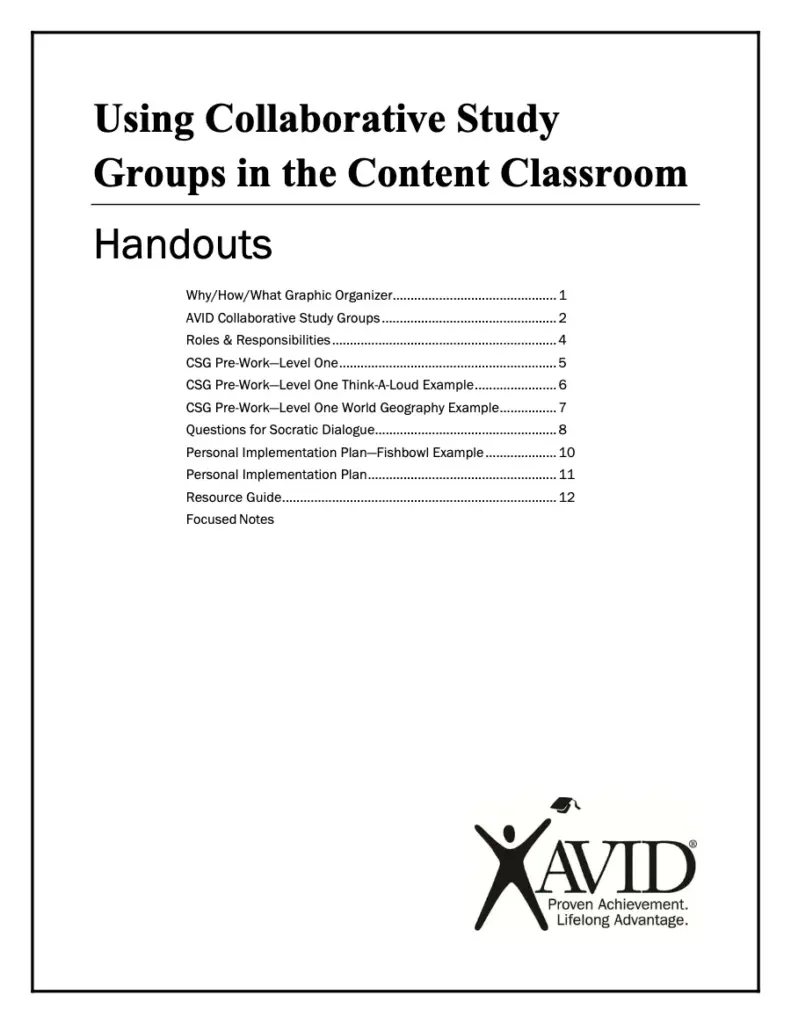 Using Collaborative Study Groups in the Content Classroom

Handouts

Why/How/What Graphic Organizer 1
AVID Collaborative Study Groups 2
Roles & Responsibilities 4
CSG Pre-Work—Level One 5
CSG Pre-Work—Level One Think-A-Loud Example 6
CSG Pre-Work—Level One World Geography Example 7
Questions for Socratic Dialogue 8
Personal Implementation Plan—Fishbowl Example 10
Personal Implementation Plan 11
Resource Guide 12
Focused Notes

AVID®
Proven Achievement.
Lifelong Advantage.